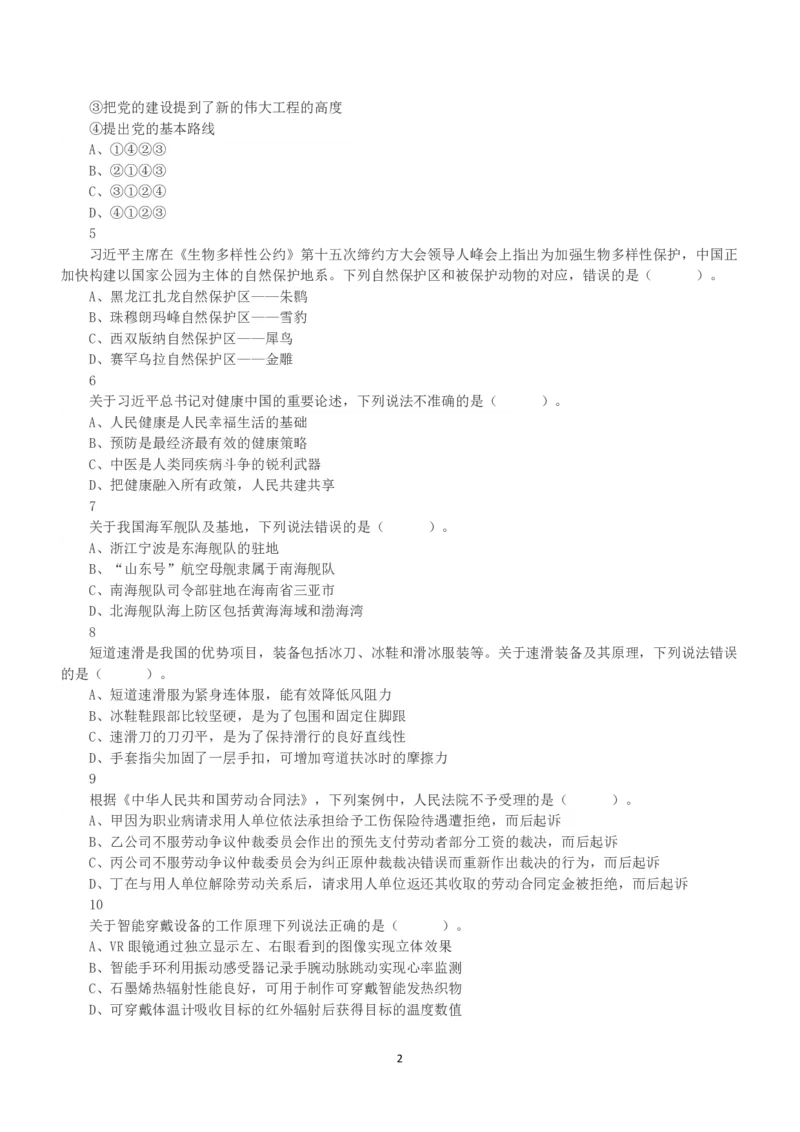 ③把党的建设提到了新的伟大工程的高度
④提出党的基本路线
A、①④②③
B、②①④③
C、③①②④
D、④①②③
5
习近平主席在《生物多样性公约》第十五次缔约方大会领导人峰会上指出为加强生物多样性保护，中国正加快构建以国家公园为主体的自然保护地系。下列自然保护区和被保护动物的对应，错误的是（　　）。
A、黑龙江扎龙自然保护区——朱鹮
B、珠穆朗玛峰自然保护区——雪豹
C、西双版纳自然保护区——犀鸟
D、赛罕乌拉自然保护区——金雕
6
关于习近平总书记对健康中国的重要论述，下列说法不准确的是（　　）。
A、人民健康是人民幸福生活的基础
B、预防是最经济最有效的健康策略
C、中医是人类同疾病斗争的锐利武器
D、把健康融入所有政策，人民共建共享
7
关于我国海军舰队及基地，下列说法错误的是（　　）。
A、浙江宁波是东海舰队的驻地
B、“山东号”航空母舰隶属于南海舰队
C、南海舰队司令部驻地在海南省三亚市
D、北海舰队海上防区包括黄海海域和渤海湾
8
短道速滑是我国的优势项目，装备包括冰刀、冰鞋和滑冰服装等。关于速滑装备及其原理，下列说法错误的是（　　）。
A、短道速滑服为紧身连体服，能有效降低风阻力
B、冰鞋鞋跟部比较坚硬，是为了包围和固定住脚跟
C、速滑刀的刀刃平，是为了保持滑行的良好直线性
D、手套指尖加固了一层手扣，可增加弯道扶冰时的摩擦力
9
根据《中华人民共和国劳动合同法》，下列案例中，人民法院不予受理的是（　　）。
A、甲因为职业病请求用人单位依法承担给予工伤保险待遇遭拒绝，而后起诉
B、乙公司不服劳动争议仲裁委员会作出的预先支付劳动者部分工资的裁决，而后起诉
C、丙公司不服劳动争议仲裁委员会为纠正原仲裁裁决错误而重新作出裁决的行为，而后起诉
D、丁在与用人单位解除劳动关系后，请求用人单位返还其收取的劳动合同定金被拒绝，而后起诉
10
关于智能穿戴设备的工作原理下列说法正确的是（　　）。
A、VR 眼镜通过独立显示左、右眼看到的图像实现立体效果
B、智能手环利用振动感受器记录手腕动脉跳动实现心率监测
C、石墨烯热辐射性能良好，可用于制作可穿戴智能发热织物
D、可穿戴体温计吸收目标的红外辐射后获得目标的温度数值

2